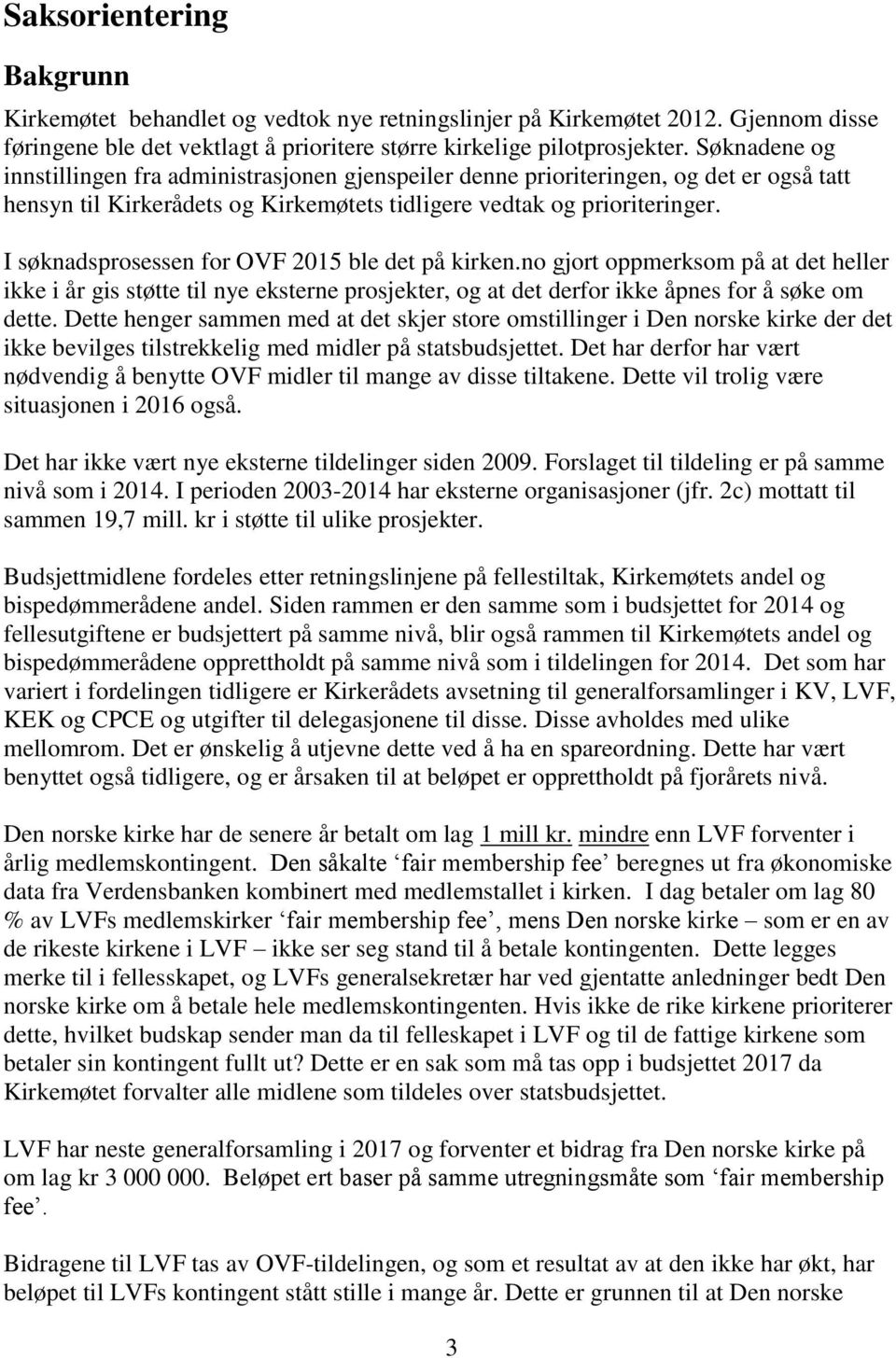 Saksorientering

Bakgrunn

Kirkemøtet behandlet og vedtok nye retningslinjer på Kirkemøtet 2012. Gjennom disse føringene ble det vektlagt å prioritere større kirkelige pilotprosjekter. Søknadene og innstillingen fra administrasjonen gjenspeiler denne prioriteringen, og det er også tatt hensyn til Kirkerådets og Kirkemøtets tidligere vedtak og prioriteringer.

I søknadsprosessen for OVF 2015 ble det på kirken.no gjort oppmerksom på at det heller ikke i år gis støtte til nye eksterne prosjekter, og at det derfor ikke åpnes for å søke om dette. Dette henger sammen med at det skjer store omstillinger i Den norske kirke der det ikke bevilges tilstrekkelig med midler på statsbudsjettet. Det har derfor har vært nødvendig å benytte OVF midler til mange av disse tiltakene. Dette vil trolig være situasjonen i 2016 også.

Det har ikke vært nye eksterne tildelinger siden 2009. Forslaget til tildeling er på samme nivå som i 2014. I perioden 2003-2014 har eksterne organisasjoner (jfr. 2c) mottatt til sammen 19,7 mill. kr i støtte til ulike prosjekter.

Budsjettmidlene fordeles etter retningslinjene på fellestiltak, Kirkemøtets andel og bispedømmerådene andel. Siden rammen er den samme som i budsjettet for 2014 og fellesutgiftene er budsjettert på samme nivå, blir også rammen til Kirkemøtets andel og bispedømmerådene opprettholdt på samme nivå som i tildelingen for 2014. Det som har variert i fordelingen tidligere er Kirkerådets avsetning til generalforsamlinger i KV, LVF, KEK og CPCE og utgifter til delegasjonene til disse. Disse avholdes med ulike mellomrom. Det er ønskelig å utjevne dette ved å ha en spareordning. Dette har vært benyttet også tidligere, og er årsaken til at beløpet er opprettholdt på fjorårets nivå.

Den norske kirke har de senere år betalt om lag 1 mill kr. mindre enn LVF forventer i årlig medlemskontingent. Den såkalte ‘fair membership fee’ beregnes ut fra økonomiske data fra Verdensbanken kombinert med medlemstallet i kirken. I dag betaler om lag 80 % av LVFs medlemskirker ‘fair membership fee’, mens Den norske kirke – som er en av de rikeste kirkene i LVF – ikke ser seg stand til å betale kontingenten. Dette legges merke til i fellesskapet, og LVFs generalsekretær har ved gjentatte anledninger bedt Den norske kirke om å betale hele medlemskontingenten. Hvis ikke de rike kirkene prioriterer dette, hvilket budskap sender man da til felleskapet i LVF og til de fattige kirkene som betaler sin kontingent fullt ut? Dette er en sak som må tas opp i budsjettet 2017 da Kirkemøtet forvalter alle midlene som tildeles over statsbudsjettet.

LVF har neste generalforsamling i 2017 og forventer et bidrag fra Den norske kirke på om lag kr 3 000 000. Beløpet ert baser på samme utregningsmåte som ‘fair membership fee’.

Bidragene til LVF tas av OVF-tildelingen, og som et resultat av at den ikke har økt, har beløpet til LVFs kontingent stått stille i mange år. Dette er grunnen til at Den norske

3